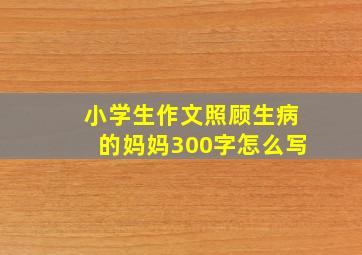 小学生作文照顾生病的妈妈300字怎么写